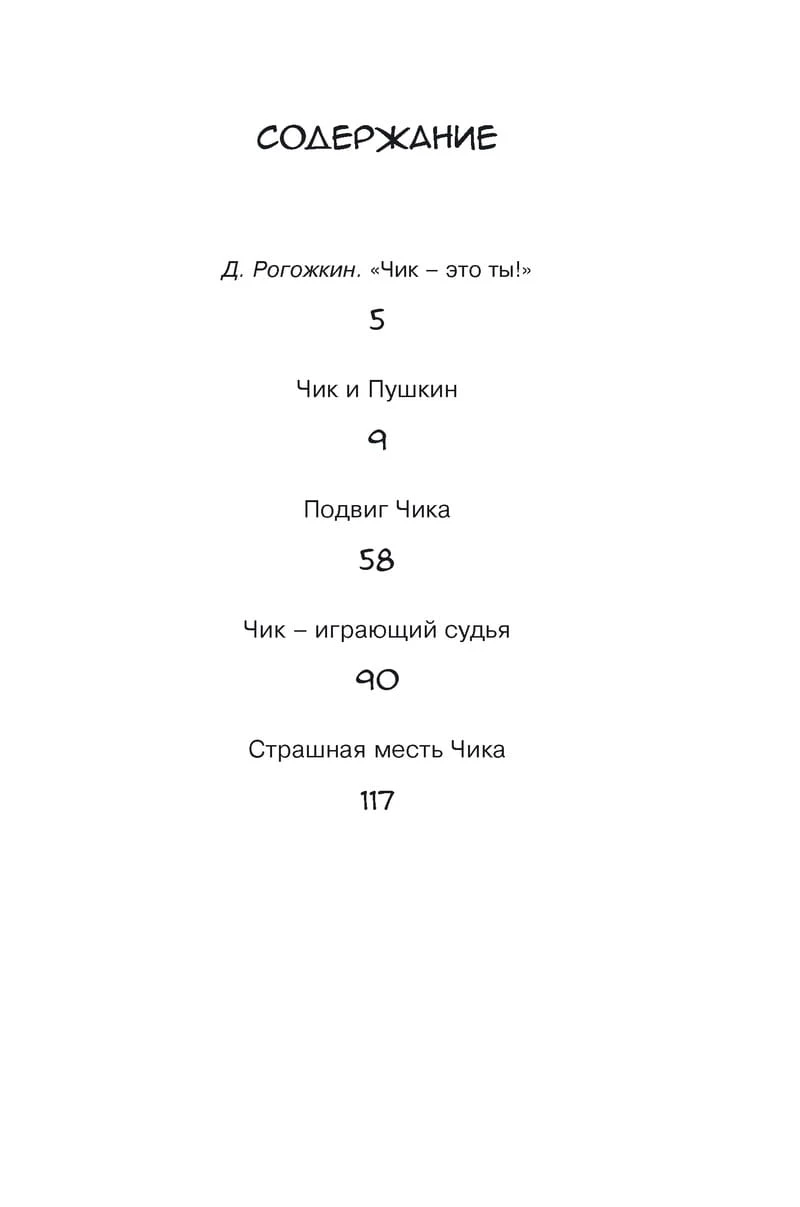 СОДЕРЖАНИЕ

Д. Рогожкин. «Чик – это ты!»
5

Чик и Пушкин
9

Подвиг Чика
58

Чик – играющий судья
90

Страшная месть Чика
117